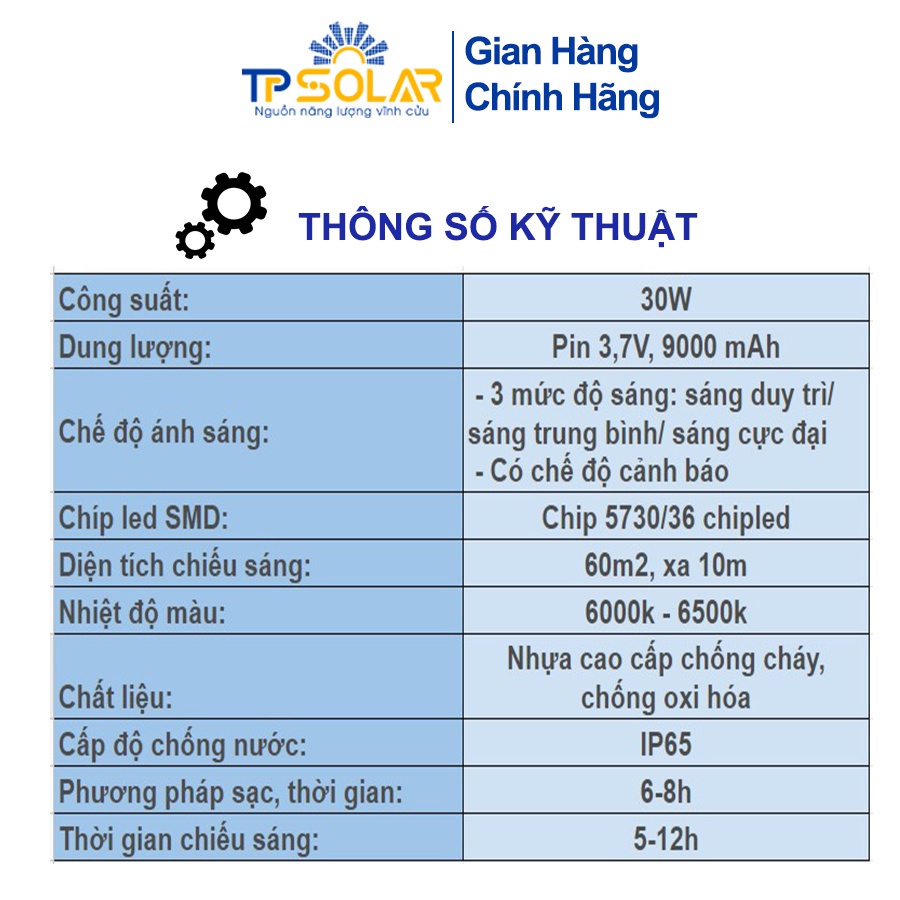 TP SOLAR
Nguồn năng lượng vĩnh cửu

Gian Hàng
Chính Hãng

THÔNG SỐ KỸ THUẬT

| Công suất: | 30W |
|---|---|
| Dung lượng: | Pin 3,7V, 9000 mAh |
| Chế độ ánh sáng: | - 3 mức độ sáng: sáng duy trì/ sáng trung bình/ sáng cực đại - Có chế độ cảnh báo |
| Chíp led SMD: | Chip 5730/36 chipled |
| Diện tích chiếu sáng: | 60m2, xa 10m |
| Nhiệt độ màu: | 6000k - 6500k |
| Chất liệu: | Nhựa cao cấp chống cháy, chống oxi hóa |
| Cấp độ chống nước: | IP65 |
| Phương pháp sạc, thời gian: | 6-8h |
| Thời gian chiếu sáng: | 5-12h |